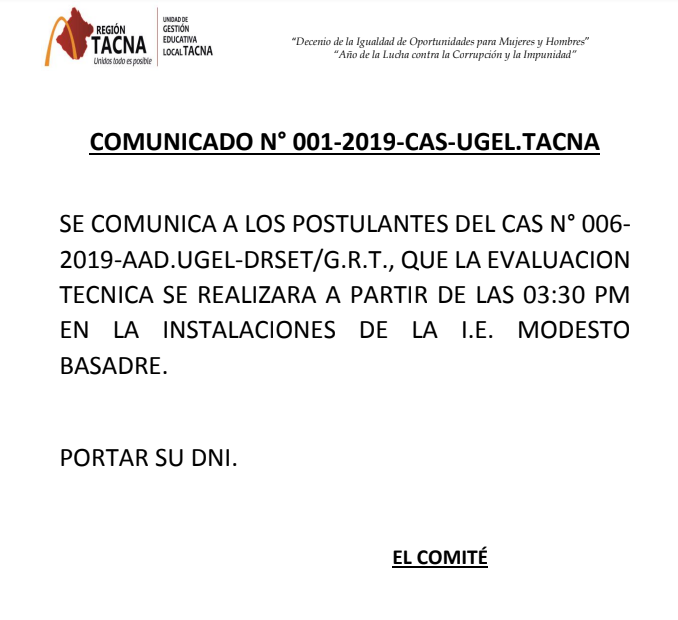 REGIÓN TACNA
Unidos todo es posible

UNIDAD DE GESTIÓN EDUCATIVA LOCAL TACNA

"Decenio de la Igualdad de Oportunidades para Mujeres y Hombres"
"Año de la Lucha contra la Corrupción y la Impunidad"

COMUNICADO N° 001-2019-CAS-UGEL.TACNA

SE COMUNICA A LOS POSTULANTES DEL CAS N° 006-2019-AAD.UGEL-DRSET/G.R.T., QUE LA EVALUACION TECNICA SE REALIZARA A PARTIR DE LAS 03:30 PM EN LA INSTALACIONES DE LA I.E. MODESTO BASADRE.

PORTAR SU DNI.

EL COMITÉ